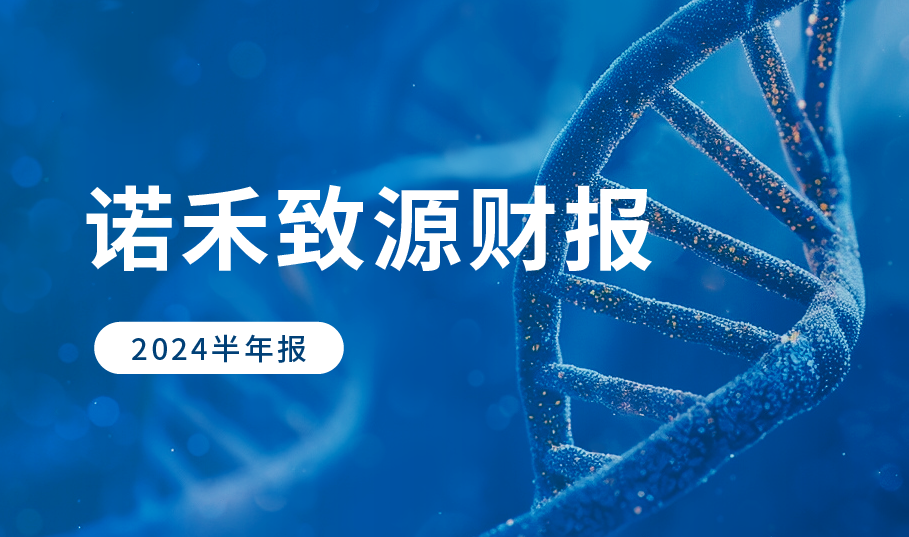 诺禾致源财报

2024半年报